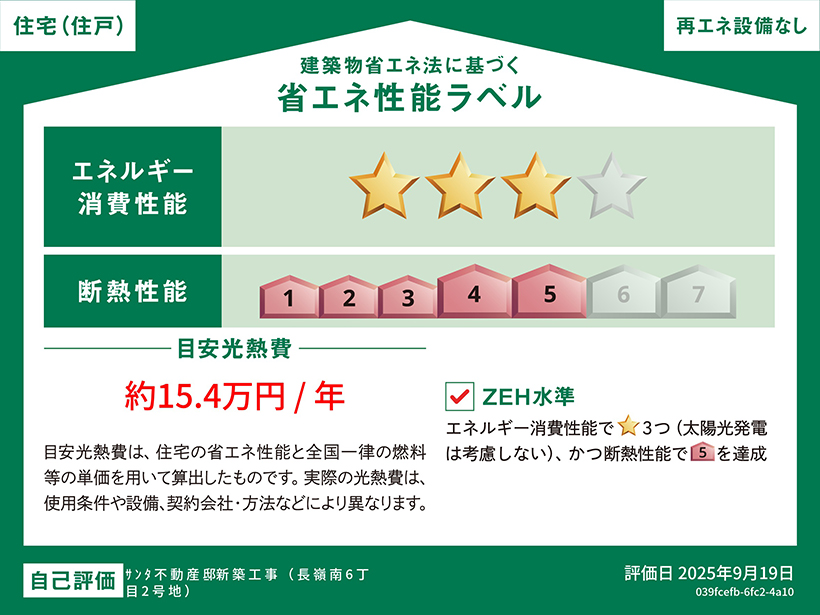 住宅（住戸）

再エネ設備なし

建築物省エネ法に基づく
省エネ性能ラベル

エネルギー消費性能

断熱性能

1 2 3 4 5 6 7

目安光熱費

約15.4万円 / 年

目安光熱費は、住宅の省エネ性能と全国一律の燃料等の単価を用いて算出したものです。実際の光熱費は、使用条件や設備、契約会社・方法などにより異なります。

ZEH水準

エネルギー消費性能で 3つ（太陽光発電は考慮しない）、かつ断熱性能で 5 を達成

自己評価

ｻﾝﾀ不動産邸新築工事（長嶺南６丁目２号地）

評価日 2025年9月19日
039fcefb-6fc2-4a10